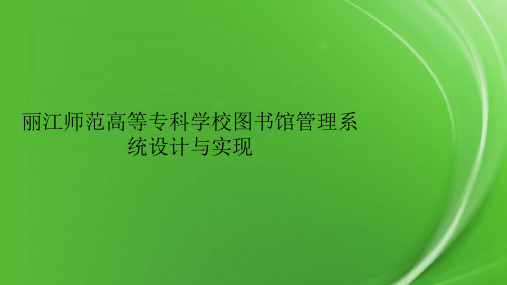 丽江师范高等专科学校图书馆管理系统设计与实现